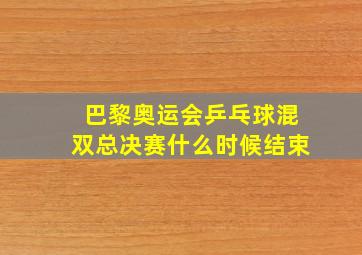 巴黎奥运会乒乓球混双总决赛什么时候结束